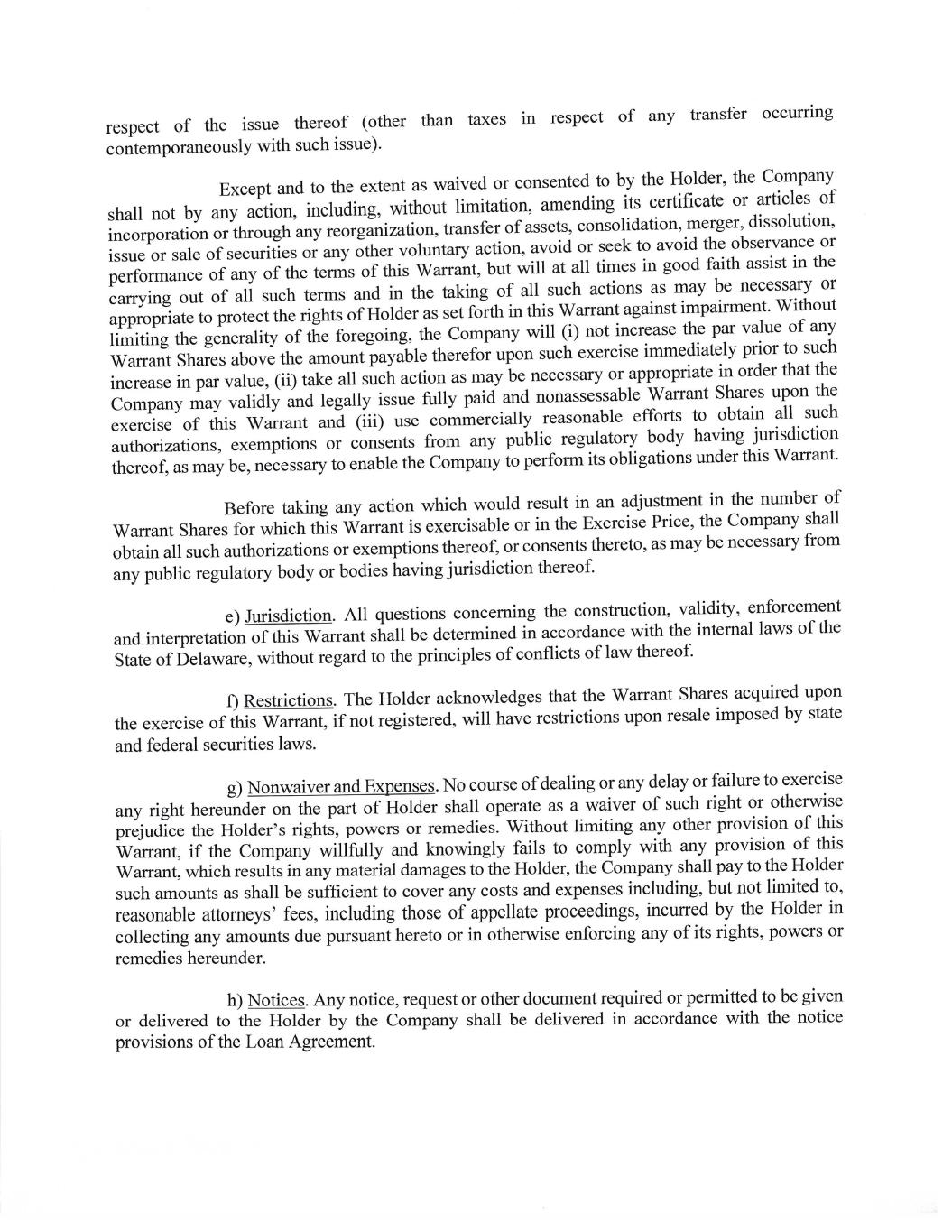 respect of the issue thereof (other than taxes in respect of any transfer occurring contemporaneously with such issue).

Except and to the extent as waived or consented to by the Holder, the Company shall not by any action, including, without limitation, amending its certificate or articles of incorporation or through any reorganization, transfer of assets, consolidation, merger, dissolution, issue or sale of securities or any other voluntary action, avoid or seek to avoid the observance or performance of any of the terms of this Warrant, but will at all times in good faith assist in the carrying out of all such terms and in the taking of all such actions as may be necessary or appropriate to protect the rights of Holder as set forth in this Warrant against impairment. Without limiting the generality of the foregoing, the Company will (i) not increase the par value of any Warrant Shares above the amount payable therefor upon such exercise immediately prior to such increase in par value, (ii) take all such action as may be necessary or appropriate in order that the Company may validly and legally issue fully paid and nonassessable Warrant Shares upon the exercise of this Warrant and (iii) use commercially reasonable efforts to obtain all such authorizations, exemptions or consents from any public regulatory body having jurisdiction thereof, as may be, necessary to enable the Company to perform its obligations under this Warrant.

Before taking any action which would result in an adjustment in the number of Warrant Shares for which this Warrant is exercisable or in the Exercise Price, the Company shall obtain all such authorizations or exemptions thereof, or consents thereto, as may be necessary from any public regulatory body or bodies having jurisdiction thereof.

e) Jurisdiction. All questions concerning the construction, validity, enforcement and interpretation of this Warrant shall be determined in accordance with the internal laws of the State of Delaware, without regard to the principles of conflicts of law thereof.

f) Restrictions. The Holder acknowledges that the Warrant Shares acquired upon the exercise of this Warrant, if not registered, will have restrictions upon resale imposed by state and federal securities laws.

g) Nonwaiver and Expenses. No course of dealing or any delay or failure to exercise any right hereunder on the part of Holder shall operate as a waiver of such right or otherwise prejudice the Holder's rights, powers or remedies. Without limiting any other provision of this Warrant, if the Company willfully and knowingly fails to comply with any provision of this Warrant, which results in any material damages to the Holder, the Company shall pay to the Holder such amounts as shall be sufficient to cover any costs and expenses including, but not limited to, reasonable attorneys' fees, including those of appellate proceedings, incurred by the Holder in collecting any amounts due pursuant hereto or in otherwise enforcing any of its rights, powers or remedies hereunder.

h) Notices. Any notice, request or other document required or permitted to be given or delivered to the Holder by the Company shall be delivered in accordance with the notice provisions of the Loan Agreement.